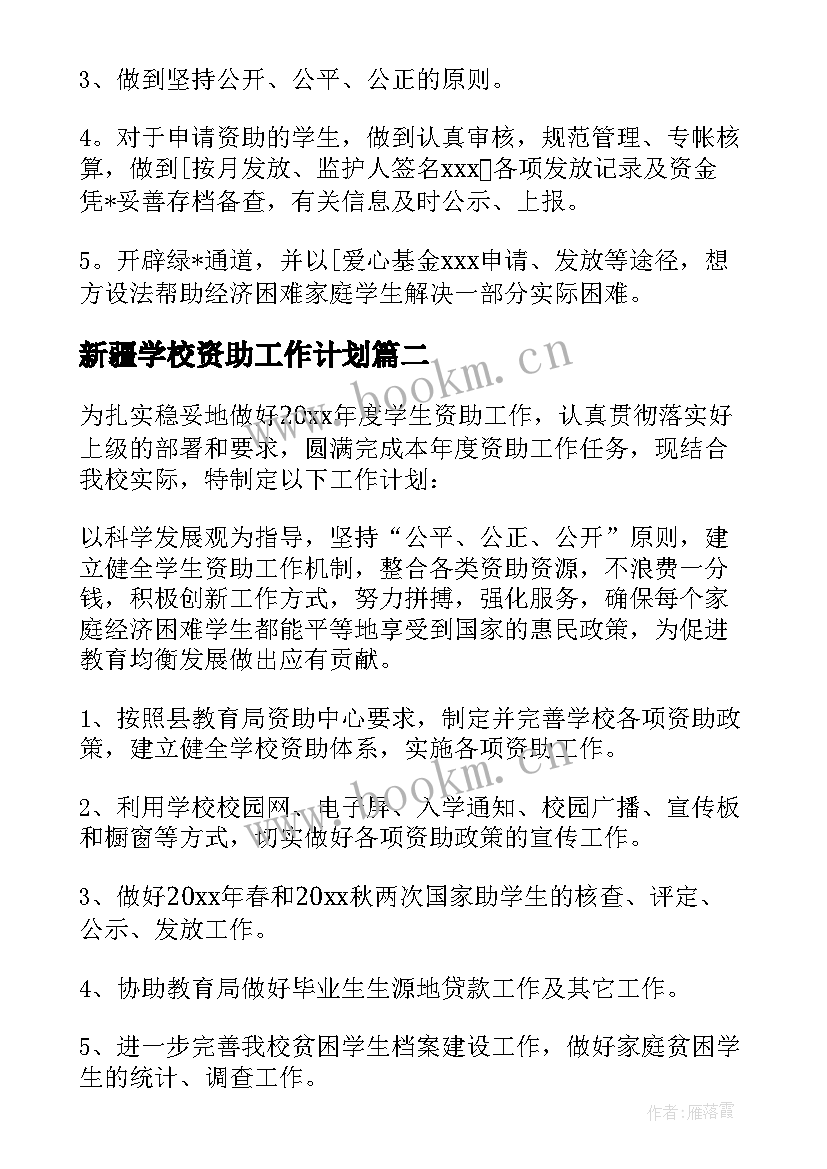 3、做到坚持公开、公平、公正的原则。

4。对于申请资助的学生，做到认真审核，规范管理、专帐核算，做到[按月发放、监护人签名xxx]各项发放记录及资金凭*妥善存档备查，有关信息及时公示、上报。

5。开辟绿*通道，并以[爱心基金xxx申请、发放等途径，想方设法帮助经济困难家庭学生解决一部分实际困难。

新疆学校资助工作计划篇二

为扎实稳妥地做好20xx年度学生资助工作，认真贯彻落实好上级的部署和要求，圆满完成本年度资助工作任务，现结合我校实际，特制定以下工作计划：

以科学发展观为指导，坚持“公平、公正、公开”原则，建立健全学生资助工作机制，整合各类资助资源，不浪费一分钱，积极创新工作方式，努力拼搏，强化服务，确保每个家庭经济困难学生都能平等地享受到国家的惠民政策，为促进教育均衡发展做出应有贡献。

1、按照县教育局资助中心要求，制定并完善学校各项资助政策，建立健全学校资助体系，实施各项资助工作。

2、利用学校校园网、电子屏、入学通知、校园广播、宣传板和橱窗等方式，切实做好各项资助政策的宣传工作。

3、做好20xx年春和20xx秋两次国家助学生的核查、评定、公示、发放工作。

4、协助教育局做好毕业生生源地贷款工作及其它工作。

5、进一步完善我校贫困学生档案建设工作，做好家庭贫困学生的统计、调查工作。

www.bookm.cn

www.bookm.cn

作者：雁落霞